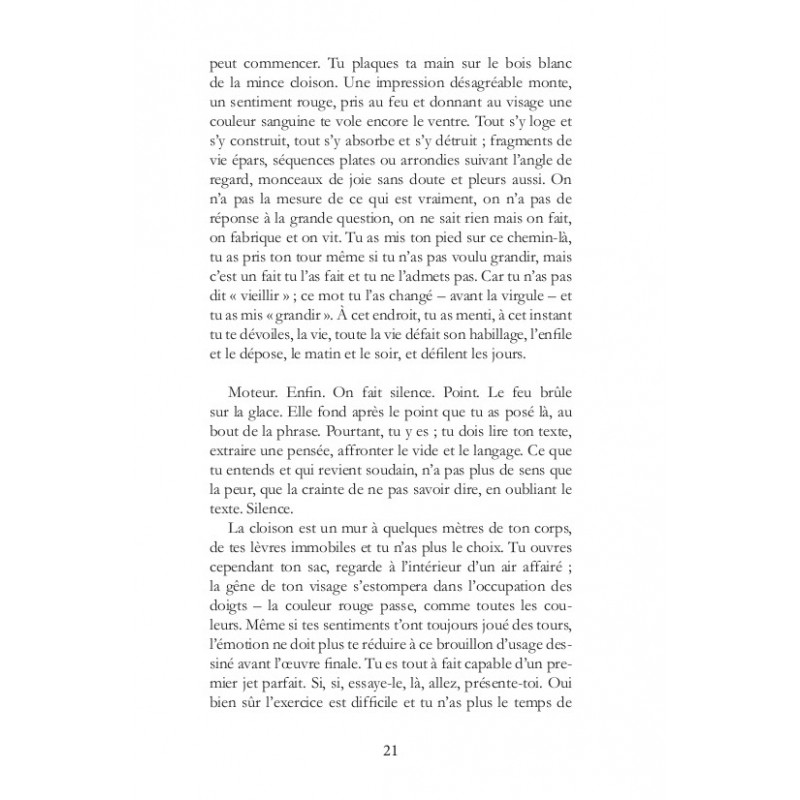 peut commencer. Tu plaques ta main sur le bois blanc de la mince cloison. Une impression désagréable monte, un sentiment rouge, pris au feu et donnant au visage une couleur sanguine te vole encore le ventre. Tout s'y loge et s'y construit, tout s'y absorbe et s'y détruit ; fragments de vie épars, séquences plates ou arrondies suivant l'angle de regard, monceaux de joie sans doute et pleurs aussi. On n'a pas la mesure de ce qui est vraiment, on n'a pas de réponse à la grande question, on ne sait rien mais on fait, on fabrique et on vit. Tu as mis ton pied sur ce chemin-là, tu as pris ton tour même si tu n'as pas voulu grandir, mais c'est un fait tu l'as fait et tu ne l'admets pas. Car tu n'as pas dit « vieillir » ; ce mot tu l'as changé – avant la virgule – et tu as mis « grandir ». À cet endroit, tu as menti, à cet instant tu te dévoiles, la vie, toute la vie défait son habillage, l'enfile et le dépose, le matin et le soir, et défilent les jours.

Moteur. Enfin. On fait silence. Point. Le feu brûle sur la glace. Elle fond après le point que tu as posé là, au bout de la phrase. Pourtant, tu y es ; tu dois lire ton texte, extraire une pensée, affronter le vide et le langage. Ce que tu entends et qui revient soudain, n'a pas plus de sens que la peur, que la crainte de ne pas savoir dire, en oubliant le texte. Silence.

La cloison est un mur à quelques mètres de ton corps, de tes lèvres immobiles et tu n'as plus le choix. Tu ouvres cependant ton sac, regarde à l'intérieur d'un air affairé ; la gêne de ton visage s'estompera dans l'occupation des doigts – la couleur rouge passe, comme toutes les couleurs. Même si tes sentiments t'ont toujours joué des tours, l'émotion ne doit plus te réduire à ce brouillon d'usage dessiné avant l'œuvre finale. Tu es tout à fait capable d'un premier jet parfait. Si, si, essaye-le, là, allez, présente-toi. Oui bien sûr l'exercice est difficile et tu n'as plus le temps de

21